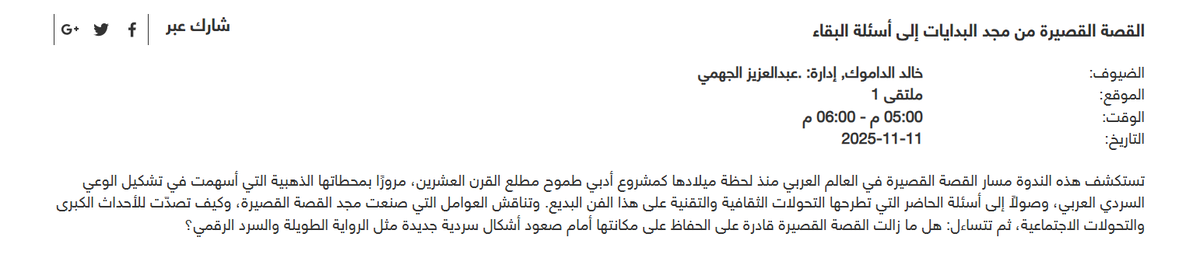 القصة القصيرة من مجد البدايات إلى أسئلة البقاء

شارك عبر

G+

الضيوف: خالد الداموك, إدارة: .عبدالعزيز الجهمي
الموقع: ملتقى 1
الوقت: 05:00 م - 06:00 م
التاريخ: 2025-11-11

تستكشف هذه الندوة مسار القصة القصيرة في العالم العربي منذ لحظة ميلادها كمشروع أدبي طموح مطلع القرن العشرين، مرورًا بمحطاتها الذهبية التي أسهمت في تشكيل الوعي السردي العربي، وصولًا إلى أسئلة الحاضر التي تطرحها التحولات الثقافية والتقنية على هذا الفن البديع. وتناقش العوامل التي صنعت مجد القصة القصيرة، وكيف تصدّت للأحداث الكبرى والتحولات الاجتماعية، ثم تتساءل: هل ما زالت القصة القصيرة قادرة على الحفاظ على مكانتها أمام صعود أشكال سردية جديدة مثل الرواية الطويلة والسرد الرقمي؟